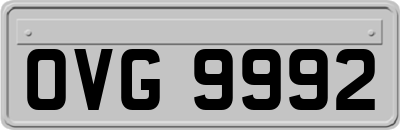 OVG 9992